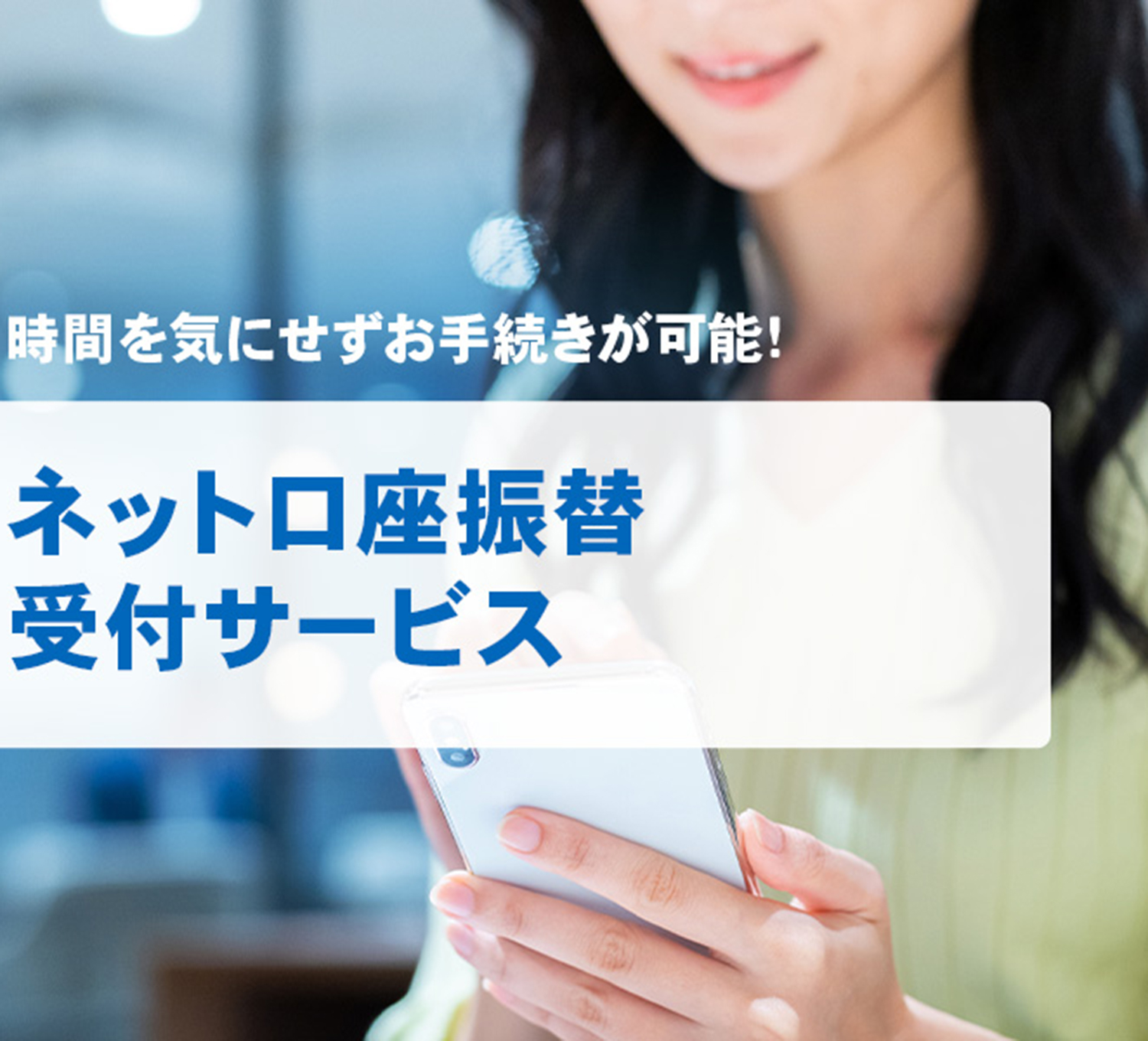 時間を気にせずお手続きが可能!

ネット口座振替
受付サービス